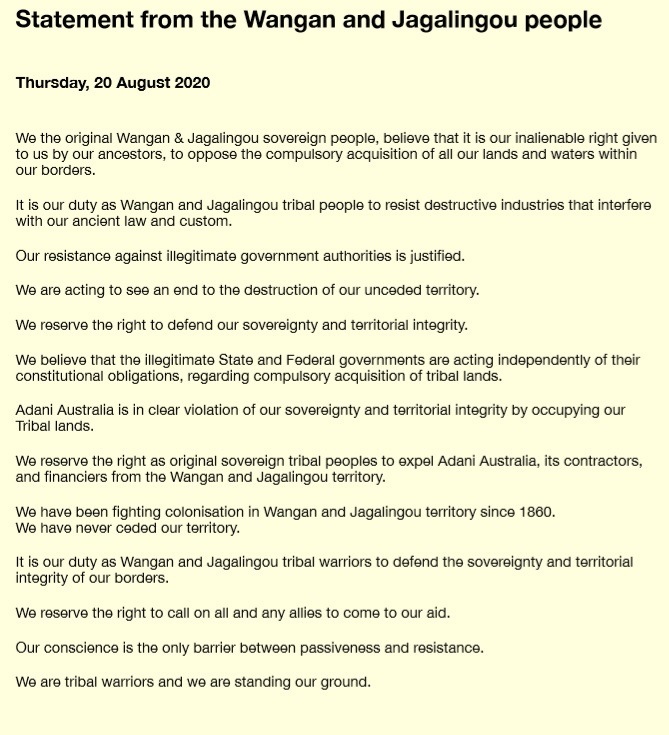 Statement from the Wangan and Jagalingou people

Thursday, 20 August 2020

We the original Wangan & Jagalingou sovereign people, believe that it is our inalienable right given to us by our ancestors, to oppose the compulsory acquisition of all our lands and waters within our borders.

It is our duty as Wangan and Jagalingou tribal people to resist destructive industries that interfere with our ancient law and custom.

Our resistance against illegitimate government authorities is justified.

We are acting to see an end to the destruction of our unceded territory.

We reserve the right to defend our sovereignty and territorial integrity.

We believe that the illegitimate State and Federal governments are acting independently of their constitutional obligations, regarding compulsory acquisition of tribal lands.

Adani Australia is in clear violation of our sovereignty and territorial integrity by occupying our Tribal lands.

We reserve the right as original sovereign tribal peoples to expel Adani Australia, its contractors, and financiers from the Wangan and Jagalingou territory.

We have been fighting colonisation in Wangan and Jagalingou territory since 1860.
We have never ceded our territory.

It is our duty as Wangan and Jagalingou tribal warriors to defend the sovereignty and territorial integrity of our borders.

We reserve the right to call on all and any allies to come to our aid.

Our conscience is the only barrier between passiveness and resistance.

We are tribal warriors and we are standing our ground.